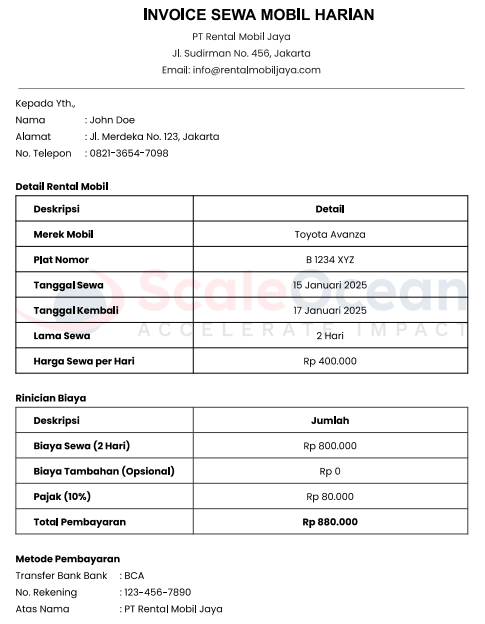 INVOICE SEWA MOBIL HARIAN

PT Rental Mobil Jaya
Jl. Sudirman No. 456, Jakarta
Email: info@rentalmobiljaya.com

Kepada Yth.,
Nama : John Doe
Alamat : Jl. Merdeka No. 123, Jakarta
No. Telepon : 0821-3654-7098

Detail Rental Mobil

| Deskripsi | Detail |
|---|---|
| Merek Mobil | Toyota Avanza |
| Plat Nomor | B 1234 XYZ |
| Tanggal Sewa | 15 Januari 2025 |
| Tanggal Kembali | 17 Januari 2025 |
| Lama Sewa | 2 Hari |
| Harga Sewa per Hari | Rp 400.000 |

ScaleOcean
ACCELERATE IMPACT

Rinician Biaya

| Deskripsi | Jumlah |
|---|---|
| Biaya Sewa (2 Hari) | Rp 800.000 |
| Biaya Tambahan (Opsional) | Rp 0 |
| Pajak (10%) | Rp 80.000 |
| Total Pembayaran | Rp 880.000 |

Metode Pembayaran
Transfer Bank Bank : BCA
No. Rekening : 123-456-7890
Atas Nama : PT Rental Mobil Jaya